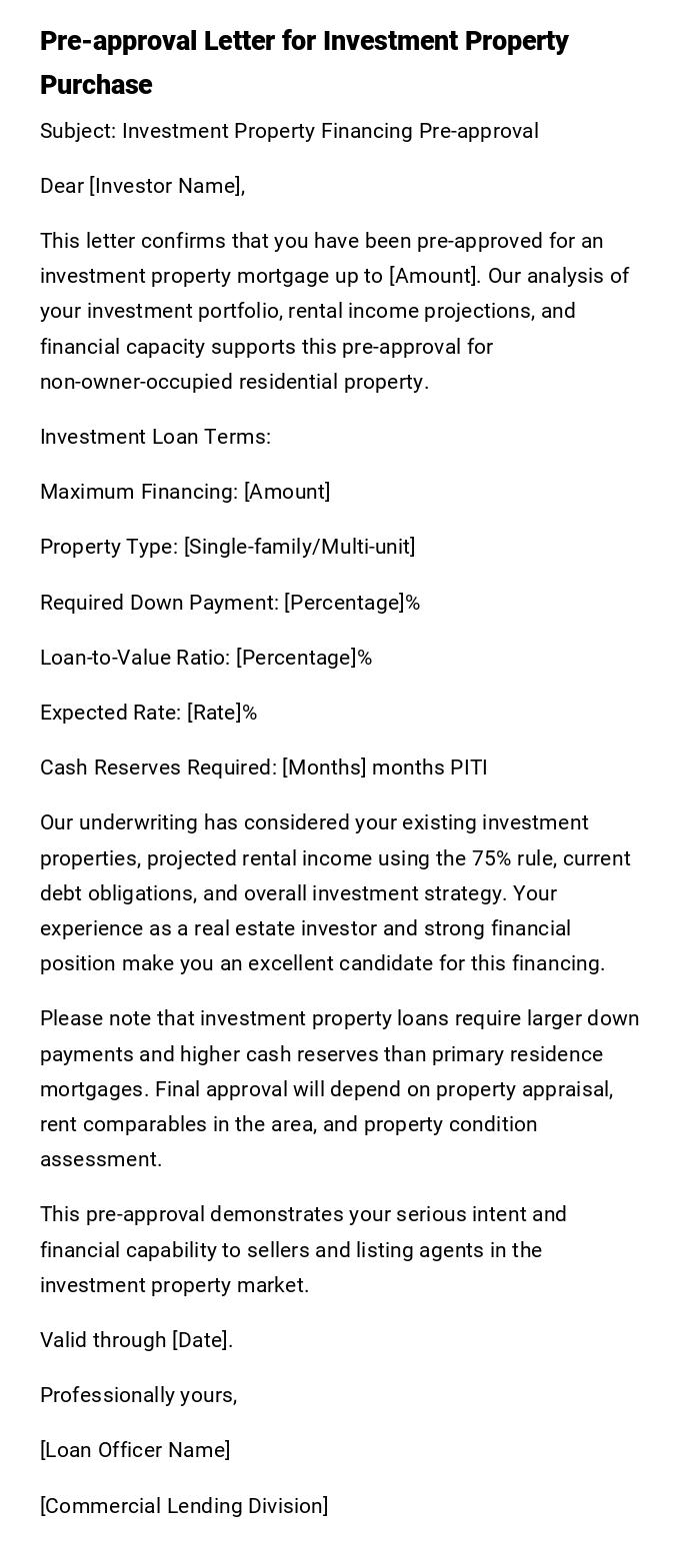 Pre-approval Letter for Investment Property Purchase

Subject: Investment Property Financing Pre-approval

Dear [Investor Name],

This letter confirms that you have been pre-approved for an investment property mortgage up to [Amount]. Our analysis of your investment portfolio, rental income projections, and financial capacity supports this pre-approval for non-owner-occupied residential property.

Investment Loan Terms:

Maximum Financing: [Amount]

Property Type: [Single-family/Multi-unit]

Required Down Payment: [Percentage]%

Loan-to-Value Ratio: [Percentage]%

Expected Rate: [Rate]%

Cash Reserves Required: [Months] months PITI

Our underwriting has considered your existing investment properties, projected rental income using the 75% rule, current debt obligations, and overall investment strategy. Your experience as a real estate investor and strong financial position make you an excellent candidate for this financing.

Please note that investment property loans require larger down payments and higher cash reserves than primary residence mortgages. Final approval will depend on property appraisal, rent comparables in the area, and property condition assessment.

This pre-approval demonstrates your serious intent and financial capability to sellers and listing agents in the investment property market.

Valid through [Date].

Professionally yours,

[Loan Officer Name]

[Commercial Lending Division]